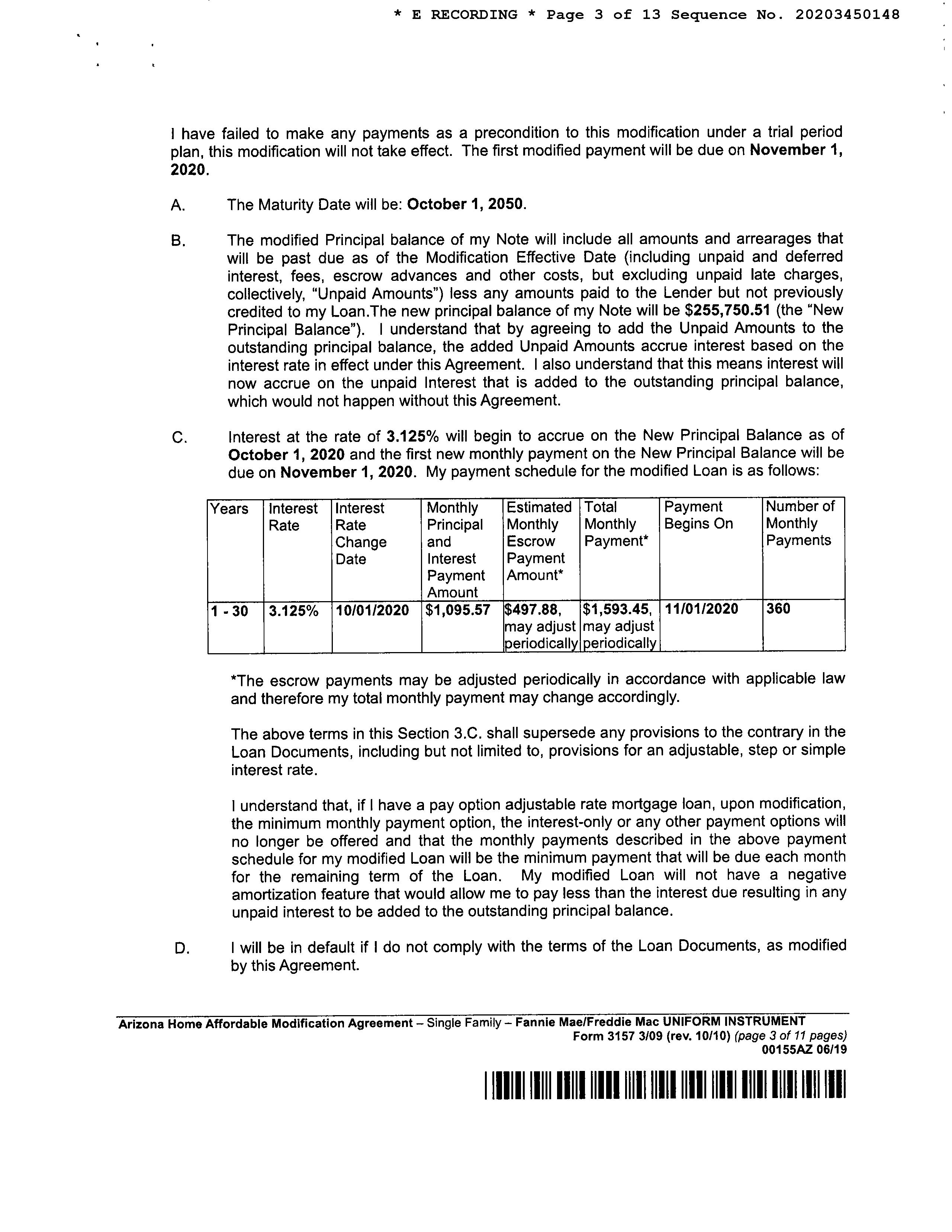 * E RECORDING * Page 3 of 13 Sequence No. 20203450148

I have failed to make any payments as a precondition to this modification under a trial period plan, this modification will not take effect. The first modified payment will be due on November 1, 2020.

A. The Maturity Date will be: October 1, 2050.

B. The modified Principal balance of my Note will include all amounts and arrearages that will be past due as of the Modification Effective Date (including unpaid and deferred interest, fees, escrow advances and other costs, but excluding unpaid late charges, collectively, "Unpaid Amounts") less any amounts paid to the Lender but not previously credited to my Loan.The new principal balance of my Note will be $255,750.51 (the "New Principal Balance"). I understand that by agreeing to add the Unpaid Amounts to the outstanding principal balance, the added Unpaid Amounts accrue interest based on the interest rate in effect under this Agreement. I also understand that this means interest will now accrue on the unpaid Interest that is added to the outstanding principal balance, which would not happen without this Agreement.

C. Interest at the rate of 3.125% will begin to accrue on the New Principal Balance as of October 1, 2020 and the first new monthly payment on the New Principal Balance will be due on November 1, 2020. My payment schedule for the modified Loan is as follows:

| Years | Interest Rate | Interest Rate Change Date | Monthly Principal and Interest Payment Amount | Estimated Monthly Escrow Payment Amount* | Total Monthly Payment* | Payment Begins On | Number of Monthly Payments |
|---|---|---|---|---|---|---|---|
| 1 - 30 | 3.125% | 10/01/2020 | $1,095.57 | $497.88, may adjust periodically | $1,593.45, may adjust periodically | 11/01/2020 | 360 |

*The escrow payments may be adjusted periodically in accordance with applicable law and therefore my total monthly payment may change accordingly.

The above terms in this Section 3.C. shall supersede any provisions to the contrary in the Loan Documents, including but not limited to, provisions for an adjustable, step or simple interest rate.

I understand that, if I have a pay option adjustable rate mortgage loan, upon modification, the minimum monthly payment option, the interest-only or any other payment options will no longer be offered and that the monthly payments described in the above payment schedule for my modified Loan will be the minimum payment that will be due each month for the remaining term of the Loan. My modified Loan will not have a negative amortization feature that would allow me to pay less than the interest due resulting in any unpaid interest to be added to the outstanding principal balance.

D. I will be in default if I do not comply with the terms of the Loan Documents, as modified by this Agreement.

Arizona Home Affordable Modification Agreement – Single Family – Fannie Mae/Freddie Mac UNIFORM INSTRUMENT
Form 3157 3/09 (rev. 10/10) (page 3 of 11 pages)
00155AZ 06/19